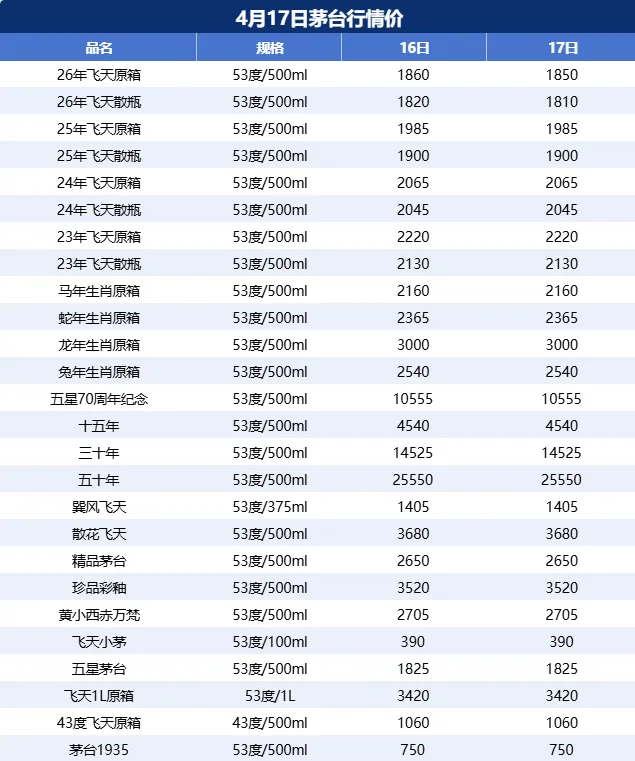 4月17日茅台行情价

| 品名 | 规格 | 16日 | 17日 |
|---|---|---|---|
| 26年飞天原箱 | 53度/500ml | 1860 | 1850 |
| 26年飞天散瓶 | 53度/500ml | 1820 | 1810 |
| 25年飞天原箱 | 53度/500ml | 1985 | 1985 |
| 25年飞天散瓶 | 53度/500ml | 1900 | 1900 |
| 24年飞天原箱 | 53度/500ml | 2065 | 2065 |
| 24年飞天散瓶 | 53度/500ml | 2045 | 2045 |
| 23年飞天原箱 | 53度/500ml | 2220 | 2220 |
| 23年飞天散瓶 | 53度/500ml | 2130 | 2130 |
| 马年生肖原箱 | 53度/500ml | 2160 | 2160 |
| 蛇年生肖原箱 | 53度/500ml | 2365 | 2365 |
| 龙年生肖原箱 | 53度/500ml | 3000 | 3000 |
| 兔年生肖原箱 | 53度/500ml | 2540 | 2540 |
| 五星70周年纪念 | 53度/500ml | 10555 | 10555 |
| 十五年 | 53度/500ml | 4540 | 4540 |
| 三十年 | 53度/500ml | 14525 | 14525 |
| 五十年 | 53度/500ml | 25550 | 25550 |
| 巽风飞天 | 53度/375ml | 1405 | 1405 |
| 散花飞天 | 53度/500ml | 3680 | 3680 |
| 精品茅台 | 53度/500ml | 2650 | 2650 |
| 珍品彩釉 | 53度/500ml | 3520 | 3520 |
| 黄小西赤万梵 | 53度/500ml | 2705 | 2705 |
| 飞天小茅 | 53度/100ml | 390 | 390 |
| 五星茅台 | 53度/500ml | 1825 | 1825 |
| 飞天1L原箱 | 53度/1L | 3420 | 3420 |
| 43度飞天原箱 | 43度/500ml | 1060 | 1060 |
| 茅台1935 | 53度/500ml | 750 | 750 |